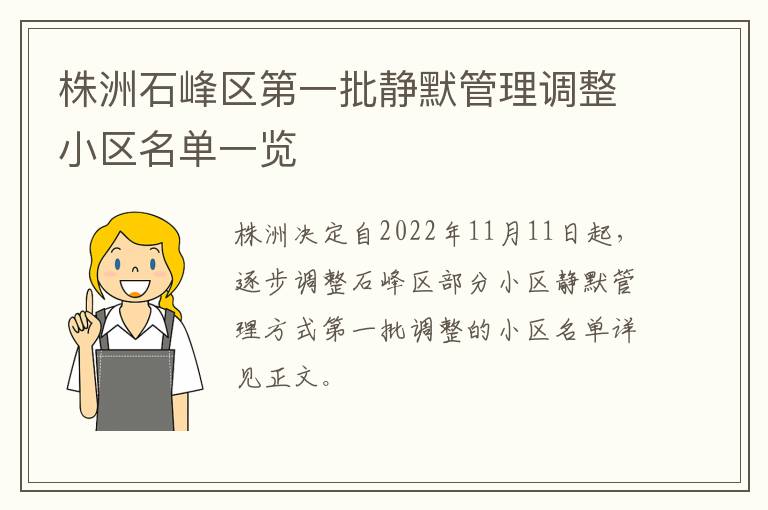 株洲石峰区第一批静默管理调整小区名单一览

株洲决定自2022年11月11日起，逐步调整石峰区部分小区静默管理方式第一批调整的小区名单详见正文。